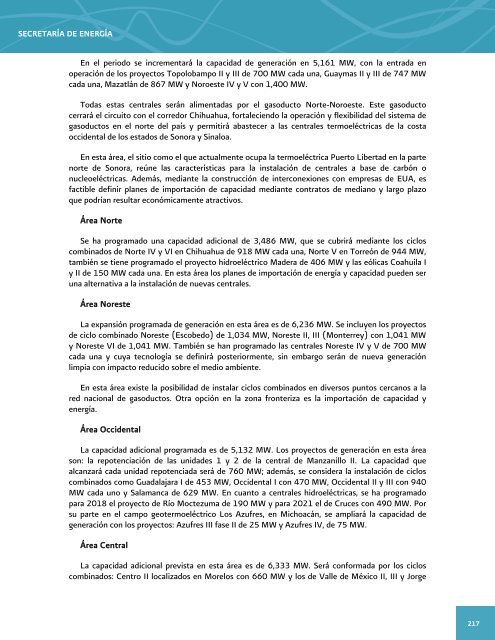 SECRETARÍA DE ENERGÍA

En el periodo se incrementará la capacidad de generación en 5,161 MW, con la entrada en operación de los proyectos Topolobampo II y III de 700 MW cada una, Guaymas II y III de 747 MW cada una, Mazatlán de 867 MW y Noroeste IV y V con 1,400 MW.

Todas estas centrales serán alimentadas por el gasoducto Norte-Noroeste. Este gasoducto cerrará el circuito con el corredor Chihuahua, fortaleciendo la operación y flexibilidad del sistema de gasoductos en el norte del país y permitirá abastecer a las centrales termoeléctricas de la costa occidental de los estados de Sonora y Sinaloa.

En esta área, el sitio como el que actualmente ocupa la termoeléctrica Puerto Libertad en la parte norte de Sonora, reúne las características para la instalación de centrales a base de carbón o nucleoeléctricas. Además, mediante la construcción de interconexiones con empresas de EUA, es factible definir planes de importación de capacidad mediante contratos de mediano y largo plazo que podrían resultar económicamente atractivos.

Área Norte

Se ha programado una capacidad adicional de 3,486 MW, que se cubrirá mediante los ciclos combinados de Norte IV y VI en Chihuahua de 918 MW cada una, Norte V en Torreón de 944 MW, también se tiene programado el proyecto hidroeléctrico Madera de 406 MW y las eólicas Coahuila I y II de 150 MW cada una. En esta área los planes de importación de energía y capacidad pueden ser una alternativa a la instalación de nuevas centrales.

Área Noreste

La expansión programada de generación en esta área es de 6,236 MW. Se incluyen los proyectos de ciclo combinado Noreste (Escobedo) de 1,034 MW, Noreste II, III (Monterrey) con 1,041 MW y Noreste VI de 1,041 MW. También se han programado las centrales Noreste IV y V de 700 MW cada una y cuya tecnología se definirá posteriormente, sin embargo serán de nueva generación limpia con impacto reducido sobre el medio ambiente.

En esta área existe la posibilidad de instalar ciclos combinados en diversos puntos cercanos a la red nacional de gasoductos. Otra opción en la zona fronteriza es la importación de capacidad y energía.

Área Occidental

La capacidad adicional programada es de 5,132 MW. Los proyectos de generación en esta área son: la repotenciación de las unidades 1 y 2 de la central de Manzanillo II. La capacidad que alcanzará cada unidad repotenciada será de 760 MW; además, se considera la instalación de ciclos combinados como Guadalajara I de 453 MW, Occidental I con 470 MW, Occidental II y III con 940 MW cada uno y Salamanca de 629 MW. En cuanto a centrales hidroeléctricas, se ha programado para 2018 el proyecto de Río Moctezuma de 190 MW y para 2021 el de Cruces con 490 MW. Por su parte en el campo geotermoeléctrico Los Azufres, en Michoacán, se ampliará la capacidad de generación con los proyectos: Azufres III fase II de 25 MW y Azufres IV, de 75 MW.

Área Central

La capacidad adicional prevista en esta área es de 6,333 MW. Será conformada por los ciclos combinados: Centro II localizados en Morelos con 660 MW y los de Valle de México II, III y Jorge

217